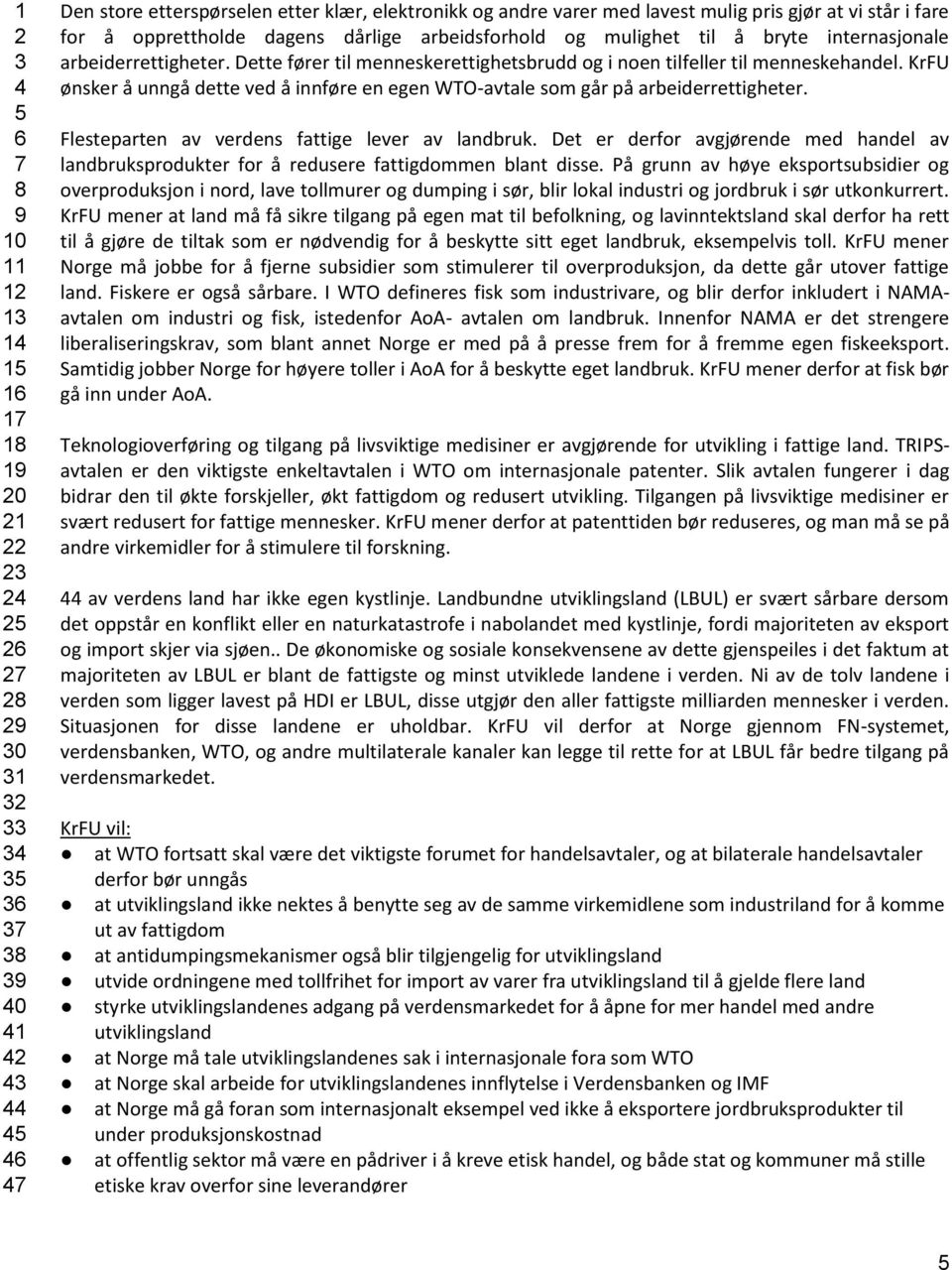 1
2
3
4
5
6
7
8
9
10
11
12
13
14
15
16
17
18
19
20
21
22
23
24
25
26
27
28
29
30
31
32
33
34
35
36
37
38
39
40
41
42
43
44
45
46
47

Den store etterspørselen etter klær, elektronikk og andre varer med lavest mulig pris gjør at vi står i fare for å opprettholde dagens dårlige arbeidsforhold og mulighet til å bryte internasjonale arbeiderrettigheter. Dette fører til menneskerettighetsbrudd og i noen tilfeller til menneskehandel. KrFU ønsker å unngå dette ved å innføre en egen WTO-avtale som går på arbeiderrettigheter.

Flesteparten av verdens fattige lever av landbruk. Det er derfor avgjørende med handel av landbruksprodukter for å redusere fattigdommen blant disse. På grunn av høye eksportsubsidier og overproduksjon i nord, lave tollmurer og dumping i sør, blir lokal industri og jordbruk i sør utkonkurrert. KrFU mener at land må få sikre tilgang på egen mat til befolkning, og lavinntektsland skal derfor ha rett til å gjøre de tiltak som er nødvendig for å beskytte sitt eget landbruk, eksempelvis toll. KrFU mener Norge må jobbe for å fjerne subsidier som stimulerer til overproduksjon, da dette går utover fattige land. Fiskere er også sårbare. I WTO defineres fisk som industrivare, og blir derfor inkludert i NAMA-avtalen om industri og fisk, istedenfor AoA- avtalen om landbruk. Innenfor NAMA er det strengere liberaliseringskrav, som blant annet Norge er med på å presse frem for å fremme egen fiskeeksport. Samtidig jobber Norge for høyere toller i AoA for å beskytte eget landbruk. KrFU mener derfor at fisk bør gå inn under AoA.

Teknologioverføring og tilgang på livsviktige medisiner er avgjørende for utvikling i fattige land. TRIPS-avtalen er den viktigste enkeltavtalen i WTO om internasjonale patenter. Slik avtalen fungerer i dag bidrar den til økte forskjeller, økt fattigdom og redusert utvikling. Tilgangen på livsviktige medisiner er svært redusert for fattige mennesker. KrFU mener derfor at patenttiden bør reduseres, og man må se på andre virkemidler for å stimulere til forskning.

44 av verdens land har ikke egen kystlinje. Landbundne utviklingsland (LBUL) er svært sårbare dersom det oppstår en konflikt eller en naturkatastrofe i nabolandet med kystlinje, fordi majoriteten av eksport og import skjer via sjøen.. De økonomiske og sosiale konsekvensene av dette gjenspeiles i det faktum at majoriteten av LBUL er blant de fattigste og minst utviklede landene i verden. Ni av de tolv landene i verden som ligger lavest på HDI er LBUL, disse utgjør den aller fattigste milliarden mennesker i verden. Situasjonen for disse landene er uholdbar. KrFU vil derfor at Norge gjennom FN-systemet, verdensbanken, WTO, og andre multilaterale kanaler kan legge til rette for at LBUL får bedre tilgang på verdensmarkedet.

KrFU vil:
● at WTO fortsatt skal være det viktigste forumet for handelsavtaler, og at bilaterale handelsavtaler derfor bør unngås
● at utviklingsland ikke nektes å benytte seg av de samme virkemidlene som industriland for å komme ut av fattigdom
● at antidumpingsmekanismer også blir tilgjengelig for utviklingsland
● utvide ordningene med tollfrihet for import av varer fra utviklingsland til å gjelde flere land
● styrke utviklingslandenes adgang på verdensmarkedet for å åpne for mer handel med andre utviklingsland
● at Norge må tale utviklingslandenes sak i internasjonale fora som WTO
● at Norge skal arbeide for utviklingslandenes innflytelse i Verdensbanken og IMF
● at Norge må gå foran som internasjonalt eksempel ved ikke å eksportere jordbruksprodukter til under produksjonskostnad
● at offentlig sektor må være en pådriver i å kreve etisk handel, og både stat og kommuner må stille etiske krav overfor sine leverandører

5